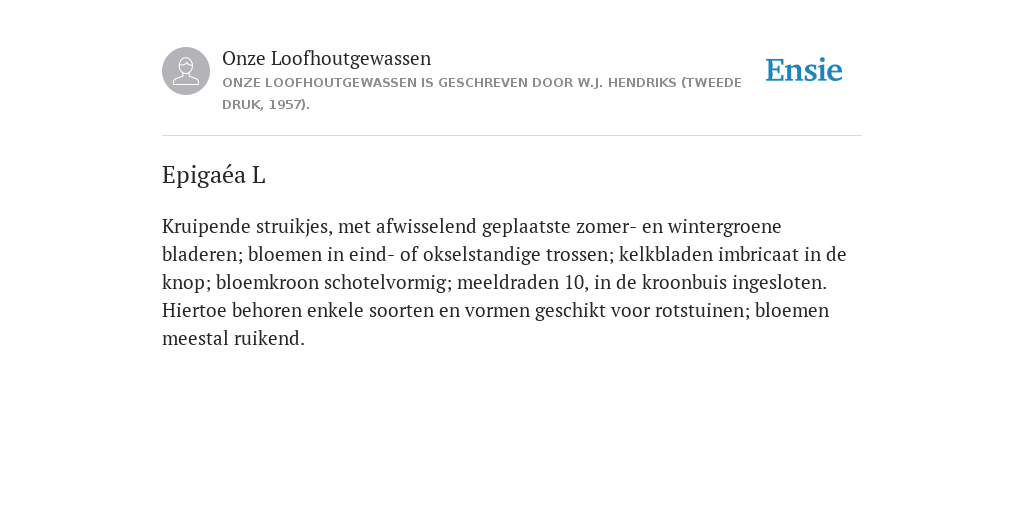 Onze Loofhoutgewassen
ONZE LOOFHOUTGEWASSEN IS GESCHREVEN DOOR W.J. HENDRIKS (TWEEDE DRUK, 1957).

Ensie

Epigaéa L

Kruipende struikjes, met afwisselend geplaatste zomer- en wintergroene bladeren; bloemen in eind- of okselstandige trossen; kelkbladen imbricaat in de knop; bloemkroon schotelvormig; meeldraden 10, in de kroonbuis ingesloten. Hiertoe behoren enkele soorten en vormen geschikt voor rotstuinen; bloemen meestal ruikend.